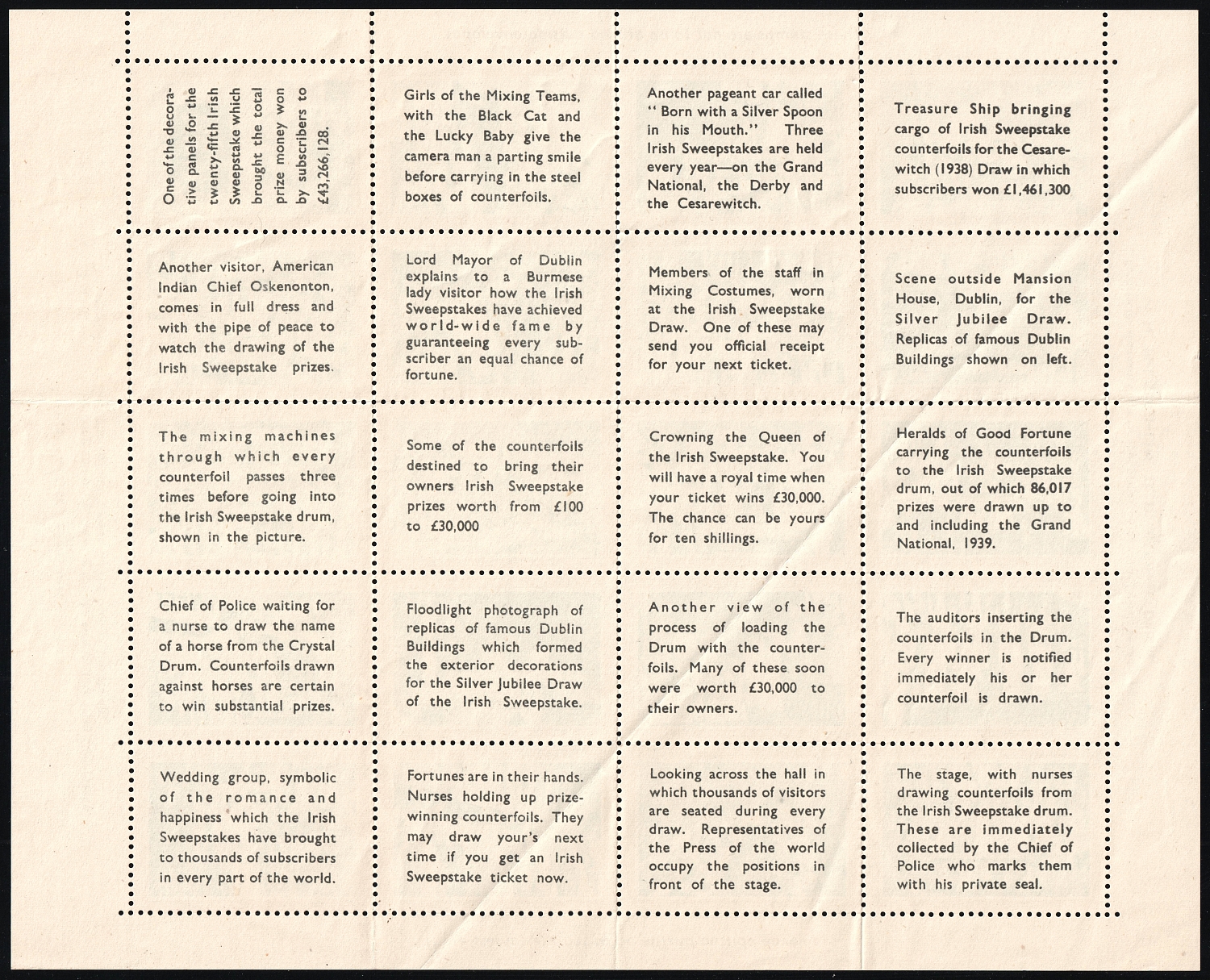 One of the decorative panels for the twenty-fifth Irish Sweepstake which brought the total prize money won by subscribers to £43,266,128.

Girls of the Mixing Teams, with the Black Cat and the Lucky Baby give the camera man a parting smile before carrying in the steel boxes of counterfoils.

Another pageant car called " Born with a Silver Spoon in his Mouth." Three Irish Sweepstakes are held every year—on the Grand National, the Derby and the Cesarewitch.

Treasure Ship bringing cargo of Irish Sweepstake counterfoils for the Cesarewitch (1938) Draw in which subscribers won £1,461,300

Another visitor, American Indian Chief Oskenonton, comes in full dress and with the pipe of peace to watch the drawing of the Irish Sweepstake prizes.

Lord Mayor of Dublin explains to a Burmese lady visitor how the Irish Sweepstakes have achieved world-wide fame by guaranteeing every subscriber an equal chance of fortune.

Members of the staff in Mixing Costumes, worn at the Irish Sweepstake Draw. One of these may send you official receipt for your next ticket.

Scene outside Mansion House, Dublin, for the Silver Jubilee Draw. Replicas of famous Dublin Buildings shown on left.

The mixing machines through which every counterfoil passes three times before going into the Irish Sweepstake drum, shown in the picture.

Some of the counterfoils destined to bring their owners Irish Sweepstake prizes worth from £100 to £30,000

Crowning the Queen of the Irish Sweepstake. You will have a royal time when your ticket wins £30,000. The chance can be yours for ten shillings.

Heralds of Good Fortune carrying the counterfoils to the Irish Sweepstake drum, out of which 86,017 prizes were drawn up to and including the Grand National, 1939.

Chief of Police waiting for a nurse to draw the name of a horse from the Crystal Drum. Counterfoils drawn against horses are certain to win substantial prizes.

Floodlight photograph of replicas of famous Dublin Buildings which formed the exterior decorations for the Silver Jubilee Draw of the Irish Sweepstake.

Another view of the process of loading the Drum with the counterfoils. Many of these soon were worth £30,000 to their owners.

The auditors inserting the counterfoils in the Drum. Every winner is notified immediately his or her counterfoil is drawn.

Wedding group, symbolic of the romance and happiness which the Irish Sweepstakes have brought to thousands of subscribers in every part of the world.

Fortunes are in their hands. Nurses holding up prize-winning counterfoils. They may draw your's next time if you get an Irish Sweepstake ticket now.

Looking across the hall in which thousands of visitors are seated during every draw. Representatives of the Press of the world occupy the positions in front of the stage.

The stage, with nurses drawing counterfoils from the Irish Sweepstake drum. These are immediately collected by the Chief of Police who marks them with his private seal.